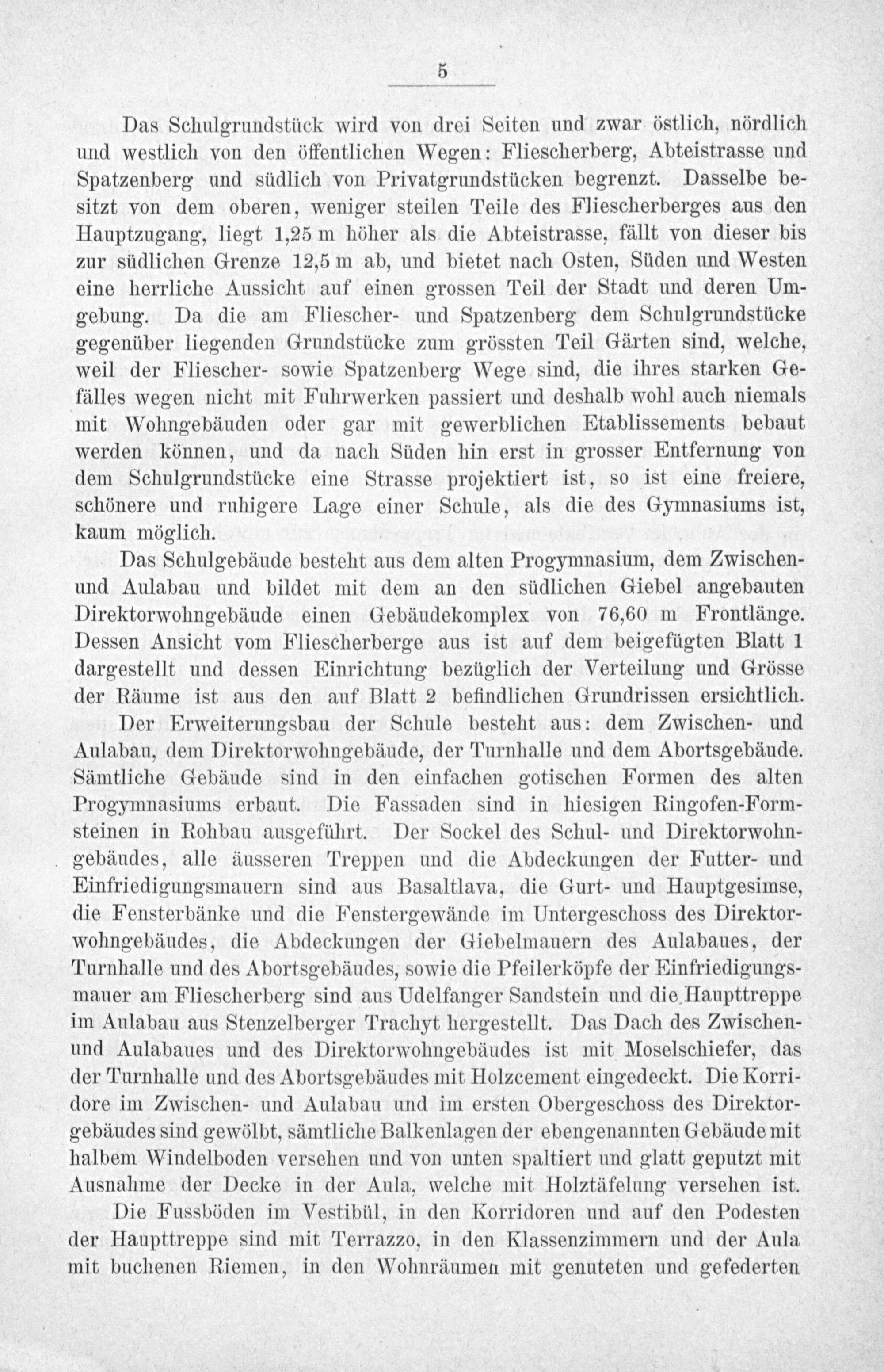 5

Das Schulgrundstück wird von drei Seiten und zwar östlich, nördlich und westlich von den öffentlichen Wegen: Fliescherberg, Abteistrasse und Spatzenberg und südlich von Privatgrundstücken begrenzt. Dasselbe besitzt von dem oberen, weniger steilen Teile des Fliescherberges aus den Hauptzugang, liegt 1,25 m höher als die Abteistrasse, fällt von dieser bis zur südlichen Grenze 12,5 m ab, und bietet nach Osten, Süden und Westen eine herrliche Aussicht auf einen grossen Teil der Stadt und deren Umgebung. Da die am Fliescher- und Spatzenberg dem Schulgrundstücke gegenüber liegenden Grundstücke zum grössten Teil Gärten sind, welche, weil der Fliescher- sowie Spatzenberg Wege sind, die ihres starken Gefälles wegen nicht mit Fuhrwerken passiert und deshalb wohl auch niemals mit Wohngebäuden oder gar mit gewerblichen Etablissements bebaut werden können, und da nach Süden hin erst in grosser Entfernung von dem Schulgrundstücke eine Strasse projektiert ist, so ist eine freiere, schönere und ruhigere Lage einer Schule, als die des Gymnasiums ist, kaum möglich.

Das Schulgebäude besteht aus dem alten Progymnasium, dem Zwischen- und Aulabau und bildet mit dem an den südlichen Giebel angebauten Direktorwohngebäude einen Gebäudekomplex von 76,60 m Frontlänge. Dessen Ansicht vom Fliescherberge aus ist auf dem beigefügten Blatt 1 dargestellt und dessen Einrichtung bezüglich der Verteilung und Grösse der Räume ist aus den auf Blatt 2 befindlichen Grundrissen ersichtlich.

Der Erweiterungsbau der Schule besteht aus: dem Zwischen- und Aulabau, dem Direktorwohngebäude, der Turnhalle und dem Abortsgebäude. Sämtliche Gebäude sind in den einfachen gotischen Formen des alten Progymnasiums erbaut. Die Fassaden sind in hiesigen Ringofen-Formsteinen in Rohbau ausgeführt. Der Sockel des Schul- und Direktorwohngebäudes, alle äusseren Treppen und die Abdeckungen der Futter- und Einfriedigungsmauern sind aus Basaltlava, die Gurt- und Hauptgesimse, die Fensterbänke und die Fenstergewände im Untergeschoss des Direktorwohngebäudes, die Abdeckungen der Giebelmauern des Aulabaues, der Turnhalle und des Abortsgebäudes, sowie die Pfeilerköpfe der Einfriedigungsmauer am Fliescherberg sind aus Udelfanger Sandstein und die Haupttreppe im Aulabau aus Stenzelberger Trachyt hergestellt. Das Dach des Zwischen- und Aulabaues und des Direktorwohngebäudes ist mit Moselschiefer, das der Turnhalle und des Abortsgebäudes mit Holzcement eingedeckt. Die Korridore im Zwischen- und Aulabau und im ersten Obergeschoss des Direktorgebäudes sind gewölbt, sämtliche Balkenlagen der ebengenannten Gebäude mit halbem Windelboden versehen und von unten spaltiert und glatt geputzt mit Ausnahme der Decke in der Aula, welche mit Holztäfelung versehen ist.

Die Fussböden im Vestibül, in den Korridoren und auf den Podesten der Haupttreppe sind mit Terrazzo, in den Klassenzimmern und der Aula mit buchenen Riemen, in den Wohnräumen mit genuteten und gefederten